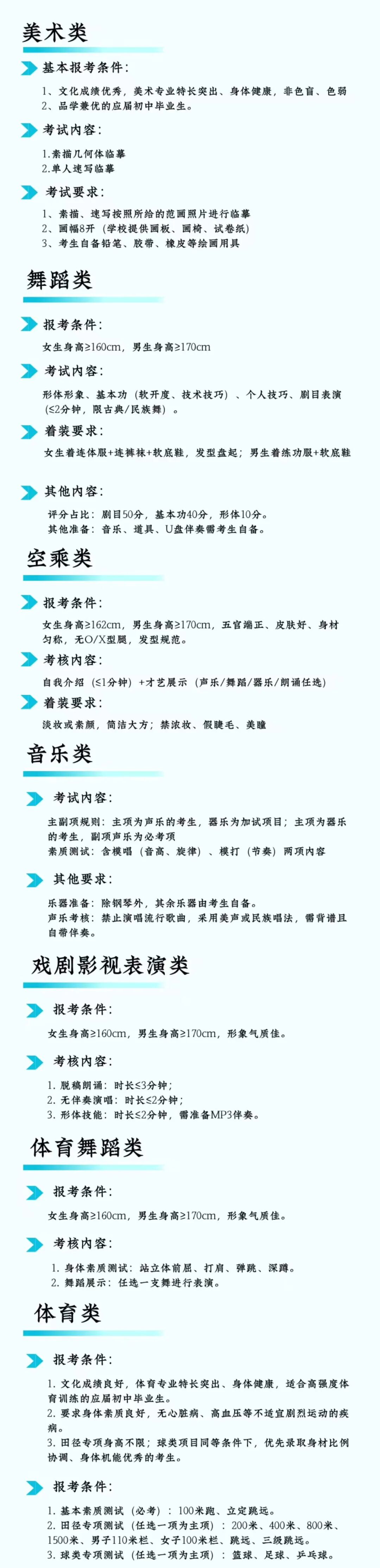 美术类

基本报考条件：

1、文化成绩优秀，美术专业特长突出、身体健康，非色盲、色弱
2、品学兼优的应届初中毕业生。

考试内容：

1.素描几何体临摹
2.单人速写临摹

考试要求：

1、素描、速写按照所给的范画照片进行临摹
2、画幅8开（学校提供画板、画椅、试卷纸）
3、考生自备铅笔、胶带、橡皮等绘画用具

舞蹈类

报考条件：

女生身高≥160cm，男生身高≥170cm

考试内容：

形体形象、基本功（软开度、技术技巧）、个人技巧、剧目表演（≤2分钟，限古典/民族舞）。

着装要求：

女生着连体服+连裤袜+软底鞋，发型盘起；男生着练功服+软底鞋

其他内容：

评分占比：剧目50分，基本功40分，形体10分。
其他准备：音乐、道具、U盘伴奏需考生自备。

空乘类

报考条件：

女生身高≥162cm，男生身高≥170cm，五官端正、皮肤好、身材匀称，无O/X型腿，发型规范。

考核内容：

自我介绍（≤1分钟）+才艺展示（声乐/舞蹈/器乐/朗诵任选）

着装要求：

淡妆或素颜，简洁大方；禁浓妆、假睫毛、美瞳

音乐类

考试内容：

主副项规则：主项为声乐的考生，器乐为加试项目；主项为器乐的考生，副项声乐为必考项
素质测试：含模唱（音高、旋律）、模打（节奏）两项内容

其他要求：

乐器准备：除钢琴外，其余乐器由考生自备。
声乐考核：禁止演唱流行歌曲，采用美声或民族唱法，需背谱且自带伴奏。

戏剧影视表演类

报考条件：

女生身高≥160cm，男生身高≥170cm，形象气质佳。

考核内容：

1. 脱稿朗诵：时长≤3分钟；
2. 无伴奏演唱：时长≤2分钟；
3. 形体技能：时长≤2分钟，需准备MP3伴奏。

体育舞蹈类

报考条件：

女生身高≥160cm，男生身高≥170cm，形象气质佳。

考核内容：

1. 身体素质测试：站立体前屈、打肩、弹跳、深蹲。
2. 舞蹈展示：任选一支舞进行表演。

体育类

报考条件：

1. 文化成绩良好，体育专业特长突出、身体健康，适合高强度体育训练的应届初中毕业生。
2. 要求身体素质良好，无心脏病、高血压等不适宜剧烈运动的疾病。
3. 田径专项身高不限；球类项目同等条件下，优先录取身材比例协调、身体机能优秀的考生。

报考条件：

1. 基本素质测试（必考）：100米跑、立定跳远。
2. 田径专项测试（任选一项为主项）：200米、400米、800米、1500米、男子110米栏、女子100米栏、跳远、三级跳远。
3. 球类专项测试（任选一项为主项）：篮球、足球、乒乓球。